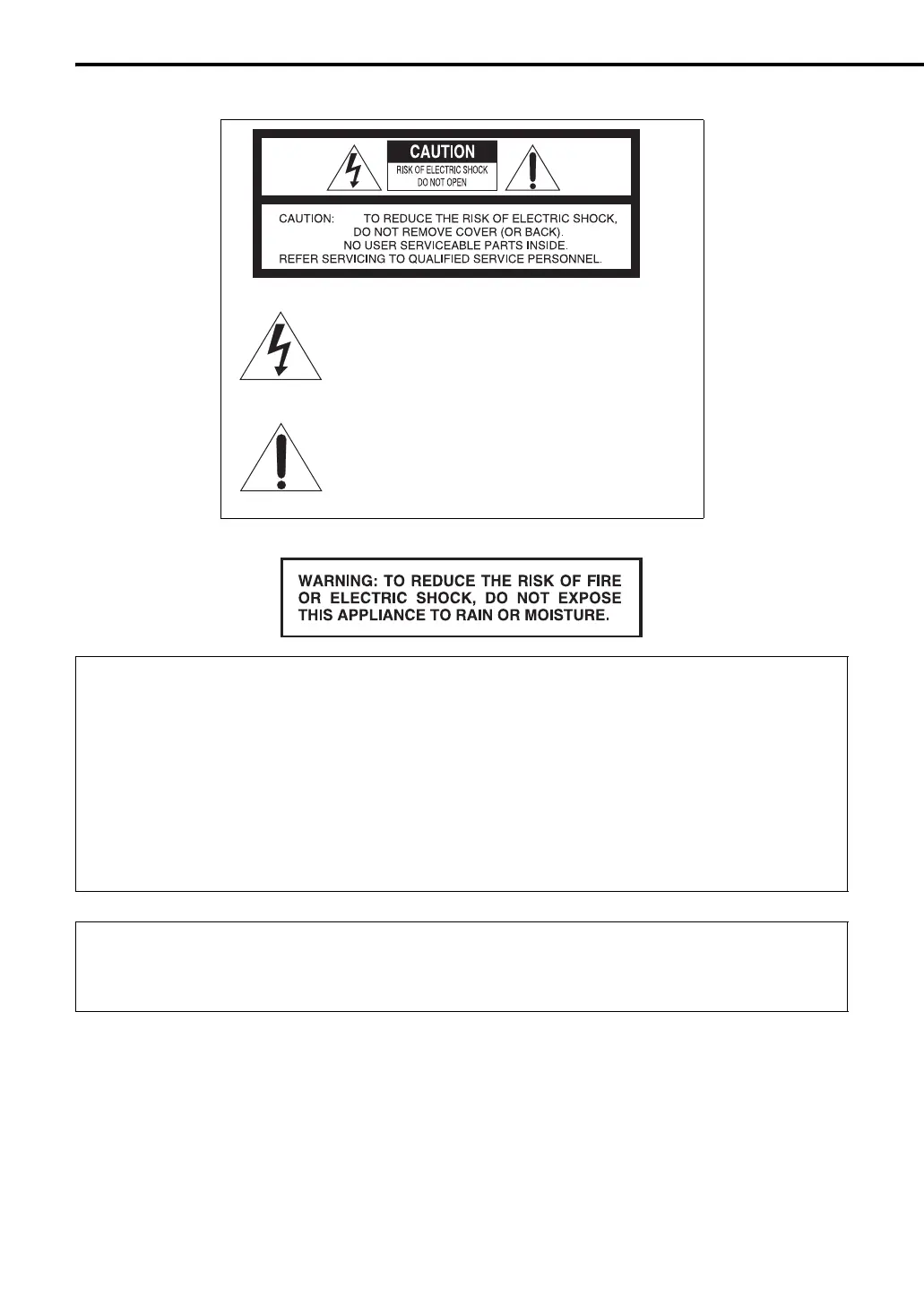 CAUTION
RISK OF ELECTRIC SHOCK
DO NOT OPEN

CAUTION: TO REDUCE THE RISK OF ELECTRIC SHOCK, DO NOT REMOVE COVER (OR BACK). NO USER SERVICEABLE PARTS INSIDE. REFER SERVICING TO QUALIFIED SERVICE PERSONNEL.

WARNING: TO REDUCE THE RISK OF FIRE OR ELECTRIC SHOCK, DO NOT EXPOSE THIS APPLIANCE TO RAIN OR MOISTURE.